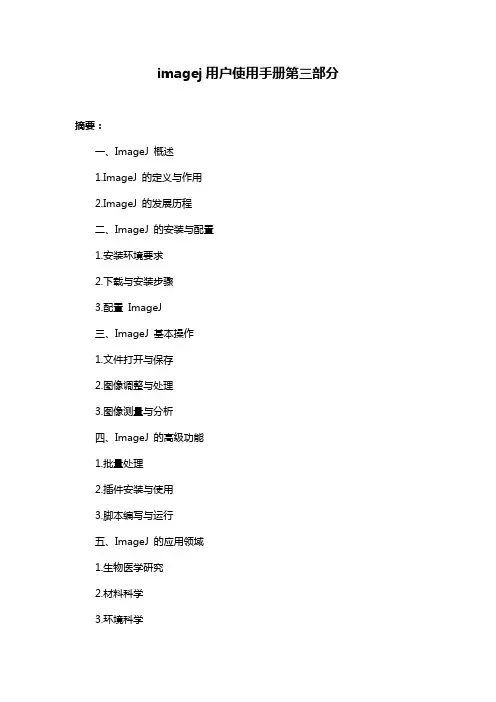 imagej 用户使用手册第三部分

摘要：

一、ImageJ 概述

1.ImageJ 的定义与作用

2.ImageJ 的发展历程

二、ImageJ 的安装与配置

1.安装环境要求

2.下载与安装步骤

3.配置 ImageJ

三、ImageJ 基本操作

1.文件打开与保存

2.图像调整与处理

3.图像测量与分析

四、ImageJ 的高级功能

1.批量处理

2.插件安装与使用

3.脚本编写与运行

五、ImageJ 的应用领域

1.生物医学研究

2.材料科学

3.环境科学